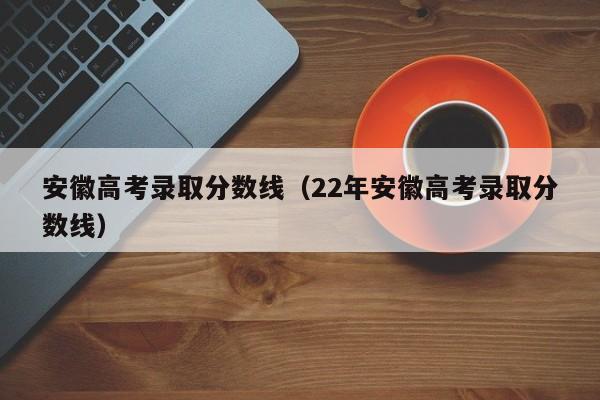 安徽高考录取分数线（22年安徽高考录取分数线）